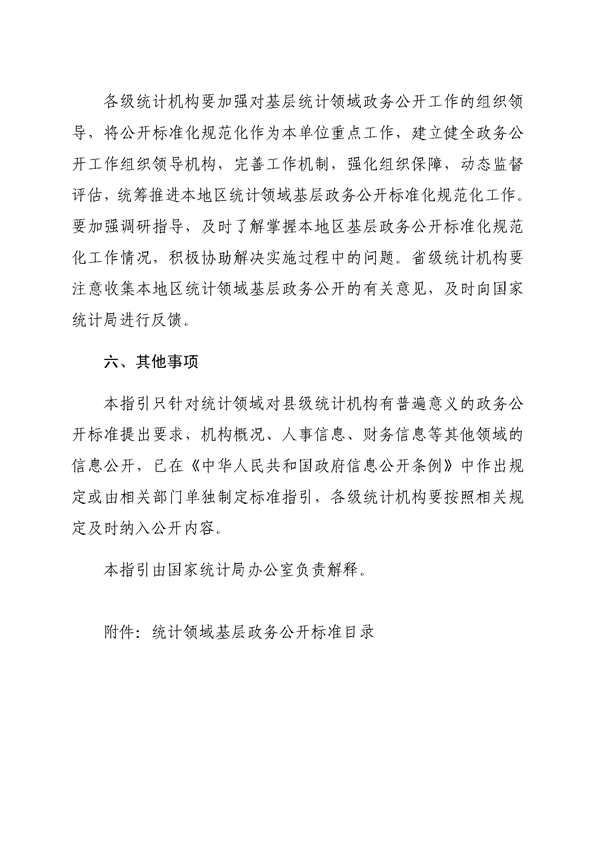 各级统计机构要加强对基层统计领域政务公开工作的组织领导，将公开标准化规范化作为本单位重点工作，建立健全政务公开工作组织领导机构，完善工作机制，强化组织保障，动态监督评估，统筹推进本地区统计领域基层政务公开标准化规范化工作。要加强调研指导，及时了解掌握本地区基层政务公开标准化规范化工作情况，积极协助解决实施过程中的问题。省级统计机构要注意收集本地区统计领域基层政务公开的有关意见，及时向国家统计局进行反馈。

六、其他事项

本指引只针对统计领域对县级统计机构有普遍意义的政务公开标准提出要求，机构概况、人事信息、财务信息等其他领域的信息公开，已在《中华人民共和国政府信息公开条例》中作出规定或由相关部门单独制定标准指引，各级统计机构要按照相关规定及时纳入公开内容。

本指引由国家统计局办公室负责解释。

附件：统计领域基层政务公开标准目录